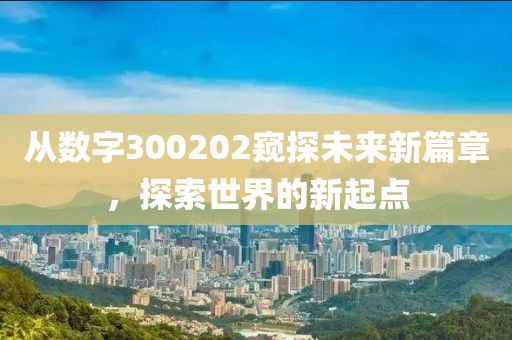 从数字300202窥探未来新篇章，探索世界的新起点